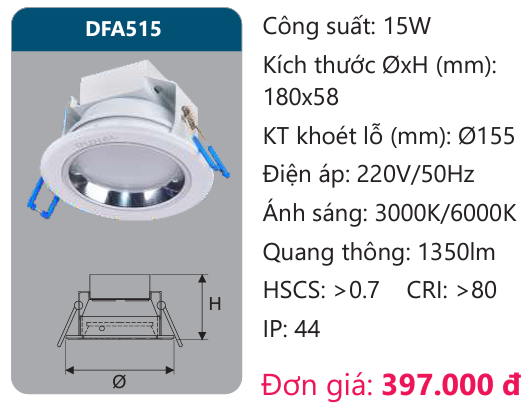 DFA515

H

Ø

Công suất: 15W

Kích thước ØxH (mm): 180x58

KT khoét lỗ (mm): Ø155

Điện áp: 220V/50Hz

Ánh sáng: 3000K/6000K

Quang thông: 1350lm

HSCS: >0.7 CRI: >80

IP: 44

Đơn giá: 397.000 đ